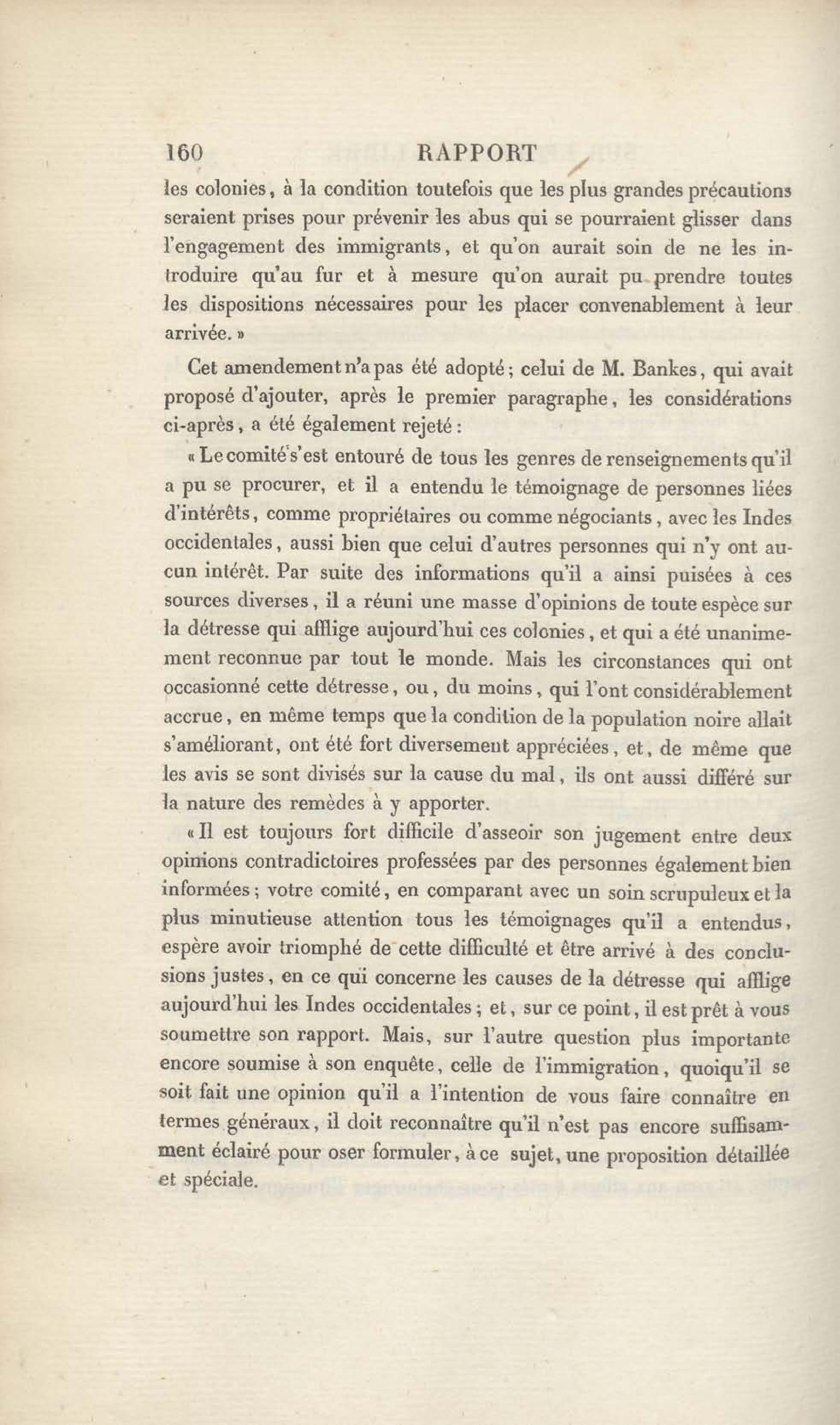 160 RAPPORT

les colonies, à la condition toutefois que les plus grandes précautions seraient prises pour prévenir les abus qui se pourraient glisser dans l'engagement des immigrants, et qu'on aurait soin de ne les introduire qu'au fur et à mesure qu'on aurait pu prendre toutes les dispositions nécessaires pour les placer convenablement à leur arrivée. »

Cet amendement n'a pas été adopté; celui de M. Bankes, qui avait proposé d'ajouter, après le premier paragraphe, les considérations ci-après, a été également rejeté :

« Le comité s'est entouré de tous les genres de renseignements qu'il a pu se procurer, et il a entendu le témoignage de personnes liées d'intérêts, comme propriétaires ou comme négociants, avec les Indes occidentales, aussi bien que celui d'autres personnes qui n'y ont aucun intérêt. Par suite des informations qu'il a ainsi puisées à ces sources diverses, il a réuni une masse d'opinions de toute espèce sur la détresse qui afflige aujourd'hui ces colonies, et qui a été unanimement reconnue par tout le monde. Mais les circonstances qui ont occasionné cette détresse, ou, du moins, qui l'ont considérablement accrue, en même temps que la condition de la population noire allait s'améliorant, ont été fort diversement appréciées, et, de même que les avis se sont divisés sur la cause du mal, ils ont aussi différé sur la nature des remèdes à y apporter.

« Il est toujours fort difficile d'asseoir son jugement entre deux opinions contradictoires professées par des personnes également bien informées; votre comité, en comparant avec un soin scrupuleux et la plus minutieuse attention tous les témoignages qu'il a entendus, espère avoir triomphé de cette difficulté et être arrivé à des conclusions justes, en ce qui concerne les causes de la détresse qui afflige aujourd'hui les Indes occidentales; et, sur ce point, il est prêt à vous soumettre son rapport. Mais, sur l'autre question plus importante encore soumise à son enquête, celle de l'immigration, quoiqu'il se soit fait une opinion qu'il a l'intention de vous faire connaître en termes généraux, il doit reconnaître qu'il n'est pas encore suffisamment éclairé pour oser formuler, à ce sujet, une proposition détaillée et spéciale.